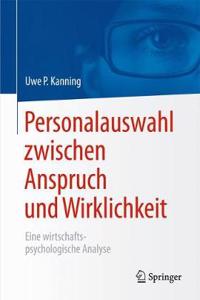 Uwe P. Kanning

Personalauswahl zwischen Anspruch und Wirklichkeit

Eine wirtschaftspsychologische Analyse

Springer